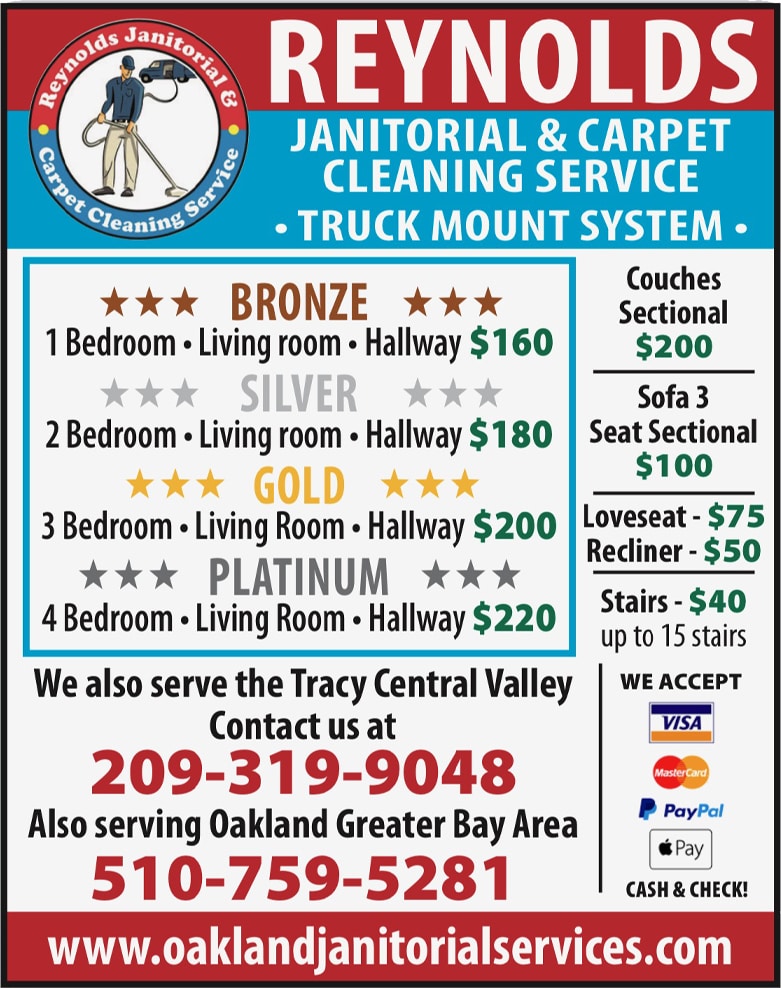 Reynolds Janitorial & Carpet Cleaning Service

REYNOLDS

JANITORIAL & CARPET CLEANING SERVICE

• TRUCK MOUNT SYSTEM •

★★★ BRONZE ★★★

1 Bedroom • Living room • Hallway $160

★★★ SILVER ★★★

2 Bedroom • Living room • Hallway $180

★★★ GOLD ★★★

3 Bedroom • Living Room • Hallway $200

★★★ PLATINUM ★★★

4 Bedroom • Living Room • Hallway $220

Couches Sectional $200

Sofa 3 Seat Sectional $100

Loveseat - $75
Recliner - $50

Stairs - $40
up to 15 stairs

We also serve the Tracy Central Valley
Contact us at
209-319-9048
Also serving Oakland Greater Bay Area
510-759-5281

WE ACCEPT
VISA
MasterCard
PayPal
Pay
CASH & CHECK!

www.oaklandjanitorialservices.com